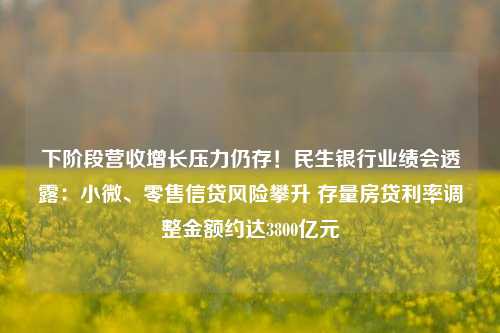 下阶段营收增长压力仍存！民生银行业绩会透露：小微、零售信贷风险攀升 存量房贷利率调整金额约达3800亿元